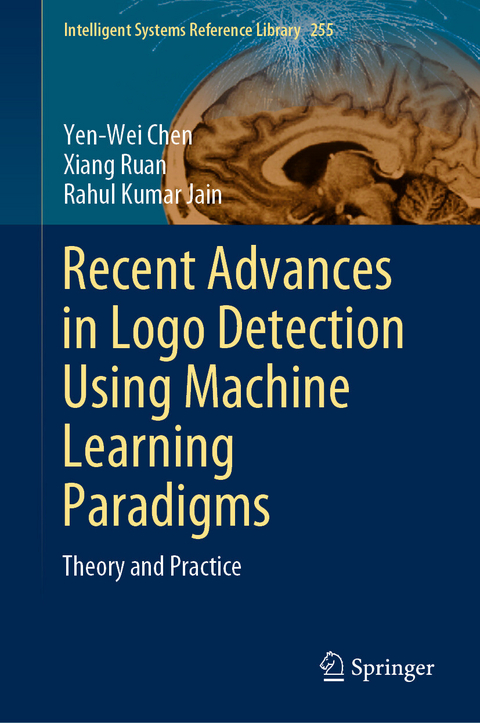 Intelligent Systems Reference Library 255

Yen-Wei Chen
Xiang Ruan
Rahul Kumar Jain

Recent Advances in Logo Detection Using Machine Learning Paradigms

Theory and Practice

Springer